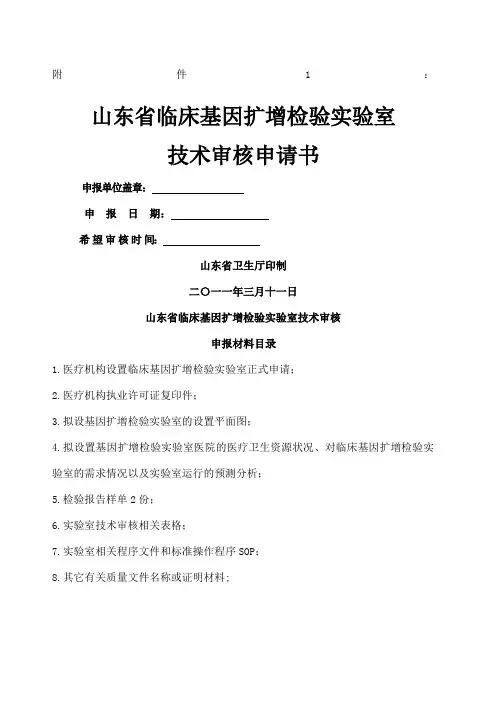 附 件 1 ：

山东省临床基因扩增检验实验室

技术审核申请书

申报单位盖章：

申 报 日 期：

希望审核时间：

山东省卫生厅印制

二〇一一年三月十一日

山东省临床基因扩增检验实验室技术审核

申报材料目录

1.医疗机构设置临床基因扩增检验实验室正式申请；

2.医疗机构执业许可证复印件；

3.拟设基因扩增检验实验室的设置平面图；

4.拟设置基因扩增检验实验室医院的医疗卫生资源状况、对临床基因扩增检验实验室的需求情况以及实验室运行的预测分析；

5.检验报告样单 2 份；

6.实验室技术审核相关表格；

7.实验室相关程序文件和标准操作程序 SOP；

8.其它有关质量文件名称或证明材料；